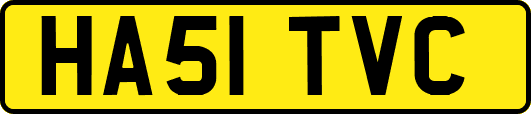 HA51 TVC